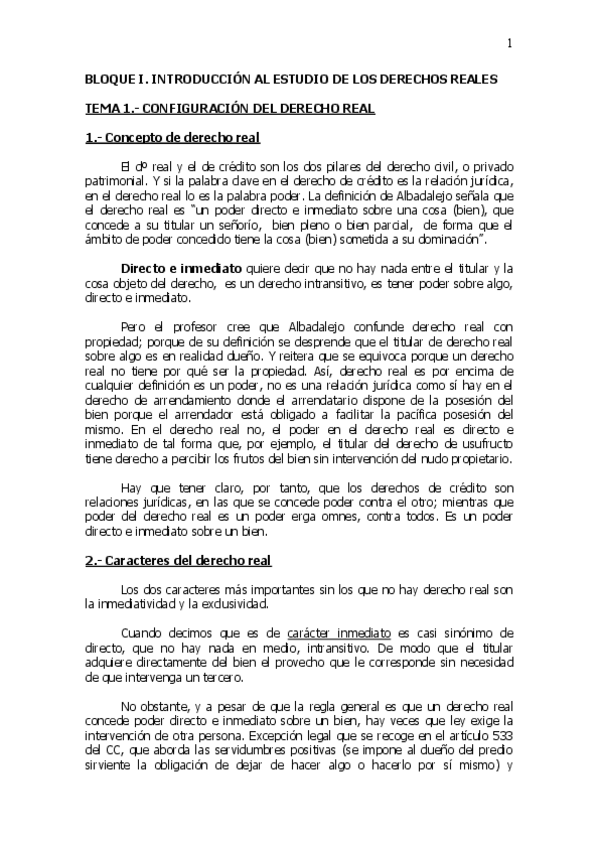 1

BLOQUE I. INTRODUCCIÓN AL ESTUDIO DE LOS DERECHOS REALES

TEMA 1.- CONFIGURACIÓN DEL DERECHO REAL

1.- Concepto de derecho real

El dº real y el de crédito son los dos pilares del derecho civil, o privado patrimonial. Y si la palabra clave en el derecho de crédito es la relación jurídica, en el derecho real lo es la palabra poder. La definición de Albadalejo señala que el derecho real es "un poder directo e inmediato sobre una cosa (bien), que concede a su titular un señorío, bien pleno o bien parcial, de forma que el ámbito de poder concedido tiene la cosa (bien) sometida a su dominación".

Directo e inmediato quiere decir que no hay nada entre el titular y la cosa objeto del derecho, es un derecho intransitivo, es tener poder sobre algo, directo e inmediato.

Pero el profesor cree que Albadalejo confunde derecho real con propiedad; porque de su definición se desprende que el titular de derecho real sobre algo es en realidad dueño. Y reitera que se equivoca porque un derecho real no tiene por qué ser la propiedad. Así, derecho real es por encima de cualquier definición es un poder, no es una relación jurídica como sí hay en el derecho de arrendamiento donde el arrendatario dispone de la posesión del bien porque el arrendador está obligado a facilitar la pacífica posesión del mismo. En el derecho real no, el poder en el derecho real es directo e inmediato de tal forma que, por ejemplo, el titular del derecho de usufructo tiene derecho a percibir los frutos del bien sin intervención del nudo propietario.

Hay que tener claro, por tanto, que los derechos de crédito son relaciones jurídicas, en las que se concede poder contra el otro; mientras que poder del derecho real es un poder erga omnes, contra todos. Es un poder directo e inmediato sobre un bien.

2.- Caracteres del derecho real

Los dos caracteres más importantes sin los que no hay derecho real son la inmediatividad y la exclusividad.

Cuando decimos que es de carácter inmediato es casi sinónimo de directo, que no hay nada en medio, intransitivo. De modo que el titular adquiere directamente del bien el provecho que le corresponde sin necesidad de que intervenga un tercero.

No obstante, y a pesar de que la regla general es que un derecho real concede poder directo e inmediato sobre un bien, hay veces que ley exige la intervención de otra persona. Excepción legal que se recoge en el artículo 533 del CC, que aborda las servidumbres positivas (se impone al dueño del predio sirviente la obligación de dejar de hacer algo o hacerlo por sí mismo) y